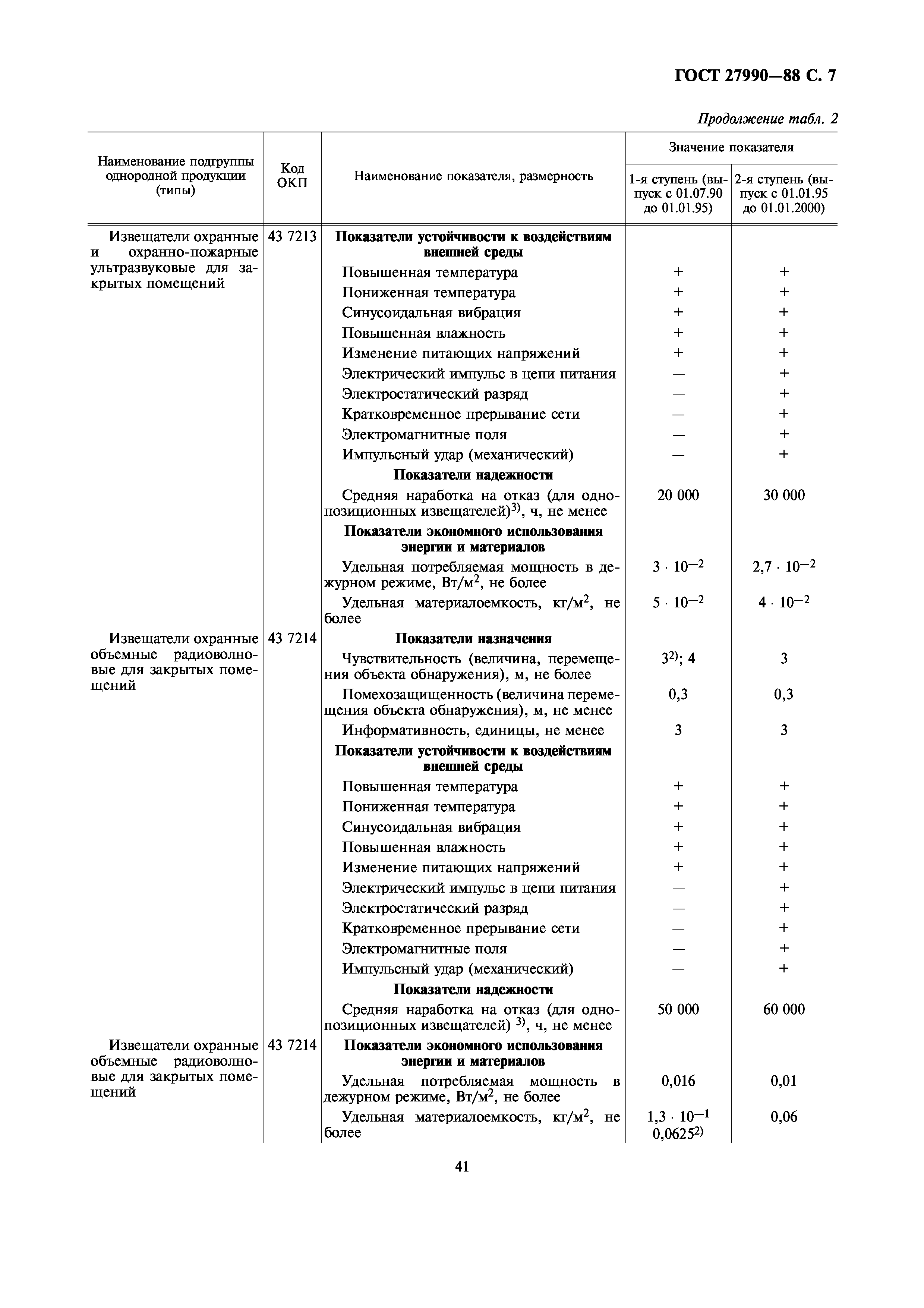 ГОСТ 27990—88 С. 7

Продолжение табл. 2

| Наименование подгруппы однородной продукции (типы) | Код ОКП | Наименование показателя, размерность | Значение показателя: 1-я ступень (выпуск с 01.07.90 до 01.01.95) | Значение показателя: 2-я ступень (выпуск с 01.01.95 до 01.01.2000) |
|---|---|---|---|---|
| Извещатели охранные и охранно-пожарные ультразвуковые для закрытых помещений | 43 7213 | **Показатели устойчивости к воздействиям внешней среды** | | |
| | | Повышенная температура | + | + |
| | | Пониженная температура | + | + |
| | | Синусоидальная вибрация | + | + |
| | | Повышенная влажность | + | + |
| | | Изменение питающих напряжений | + | + |
| | | Электрический импульс в цепи питания | — | + |
| | | Электростатический разряд | — | + |
| | | Кратковременное прерывание сети | — | + |
| | | Электромагнитные поля | — | + |
| | | Импульсный удар (механический) | — | + |
| | | **Показатели надежности** | | |
| | | Средняя наработка на отказ (для однопозиционных извещателей)$^{3)}$, ч, не менее | 20 000 | 30 000 |
| | | **Показатели экономного использования энергии и материалов** | | |
| | | Удельная потребляемая мощность в дежурном режиме, Вт/м$^2$, не более | $3 \cdot 10^{-2}$ | $2,7 \cdot 10^{-2}$ |
| | | Удельная материалоемкость, кг/м$^2$, не более | $5 \cdot 10^{-2}$ | $4 \cdot 10^{-2}$ |
| Извещатели охранные объемные радиоволновые для закрытых помещений | 43 7214 | **Показатели назначения** | | |
| | | Чувствительность (величина, перемещения объекта обнаружения), м, не более | $3^{2)}$; 4 | 3 |
| | | Помехозащищенность (величина перемещения объекта обнаружения), м, не менее | 0,3 | 0,3 |
| | | Информативность, единицы, не менее | 3 | 3 |
| | | **Показатели устойчивости к воздействиям внешней среды** | | |
| | | Повышенная температура | + | + |
| | | Пониженная температура | + | + |
| | | Синусоидальная вибрация | + | + |
| | | Повышенная влажность | + | + |
| | | Изменение питающих напряжений | + | + |
| | | Электрический импульс в цепи питания | — | + |
| | | Электростатический разряд | — | + |
| | | Кратковременное прерывание сети | — | + |
| | | Электромагнитные поля | — | + |
| | | Импульсный удар (механический) | — | + |
| | | **Показатели надежности** | | |
| | | Средняя наработка на отказ (для однопозиционных извещателей) $^{3)}$, ч, не менее | 50 000 | 60 000 |
| Извещатели охранные объемные радиоволновые для закрытых помещений | 43 7214 | **Показатели экономного использования энергии и материалов** | | |
| | | Удельная потребляемая мощность в дежурном режиме, Вт/м$^2$, не более | 0,016 | 0,01 |
| | | Удельная материалоемкость, кг/м$^2$, не более | $1,3 \cdot 10^{-1}$ $0,0625^{2)}$ | 0,06 |

41